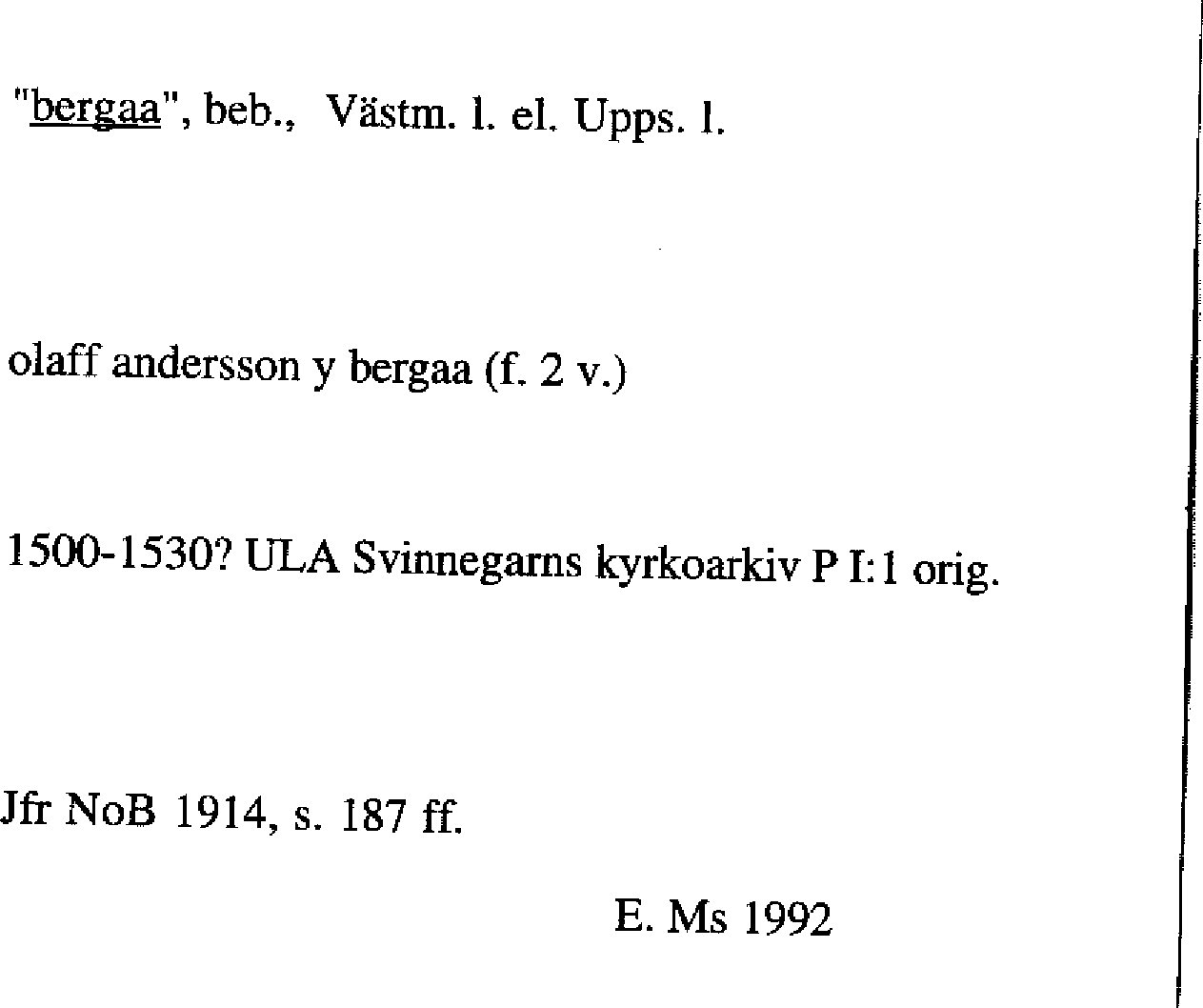 "bergaa", beb., Västm. l. el. Upps. l.

olaff andersson y bergaa (f. 2 v.)

1500-1530? ULA Svinnegarns kyrkoarkiv P I:1 orig.

Jfr NoB 1914, s. 187 ff.

E. Ms 1992